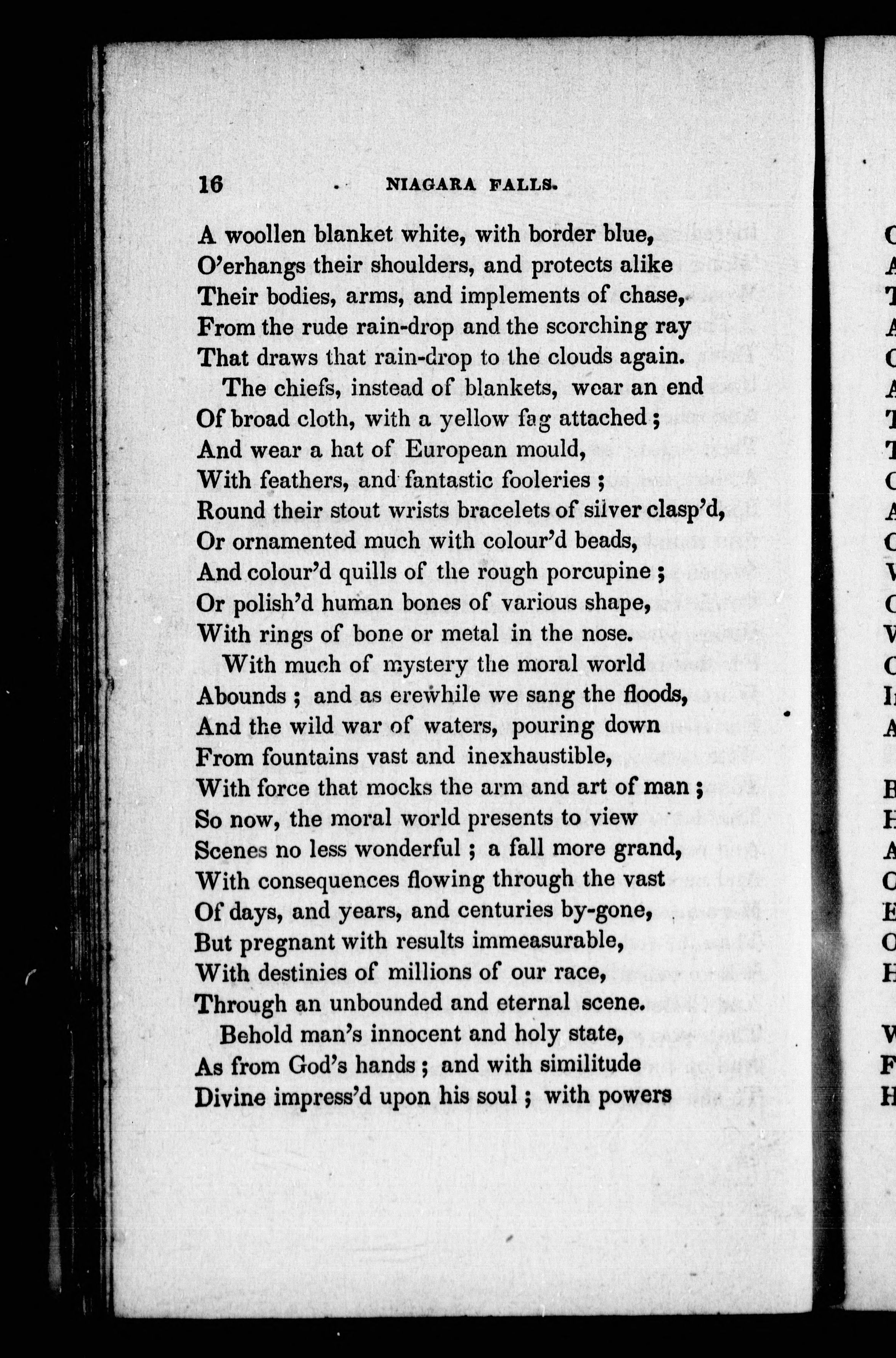 16 NIAGARA FALLS.

A woollen blanket white, with border blue,
O'erhangs their shoulders, and protects alike
Their bodies, arms, and implements of chase,
From the rude rain-drop and the scorching ray
That draws that rain-drop to the clouds again.
The chiefs, instead of blankets, wear an end
Of broad cloth, with a yellow fag attached;
And wear a hat of European mould,
With feathers, and fantastic fooleries;
Round their stout wrists bracelets of silver clasp'd,
Or ornamented much with colour'd beads,
And colour'd quills of the rough porcupine;
Or polish'd human bones of various shape,
With rings of bone or metal in the nose.
With much of mystery the moral world
Abounds; and as erewhile we sang the floods,
And the wild war of waters, pouring down
From fountains vast and inexhaustible,
With force that mocks the arm and art of man;
So now, the moral world presents to view
Scenes no less wonderful; a fall more grand,
With consequences flowing through the vast
Of days, and years, and centuries by-gone,
But pregnant with results immeasurable,
With destinies of millions of our race,
Through an unbounded and eternal scene.
Behold man's innocent and holy state,
As from God's hands; and with similitude
Divine impress'd upon his soul; with powers